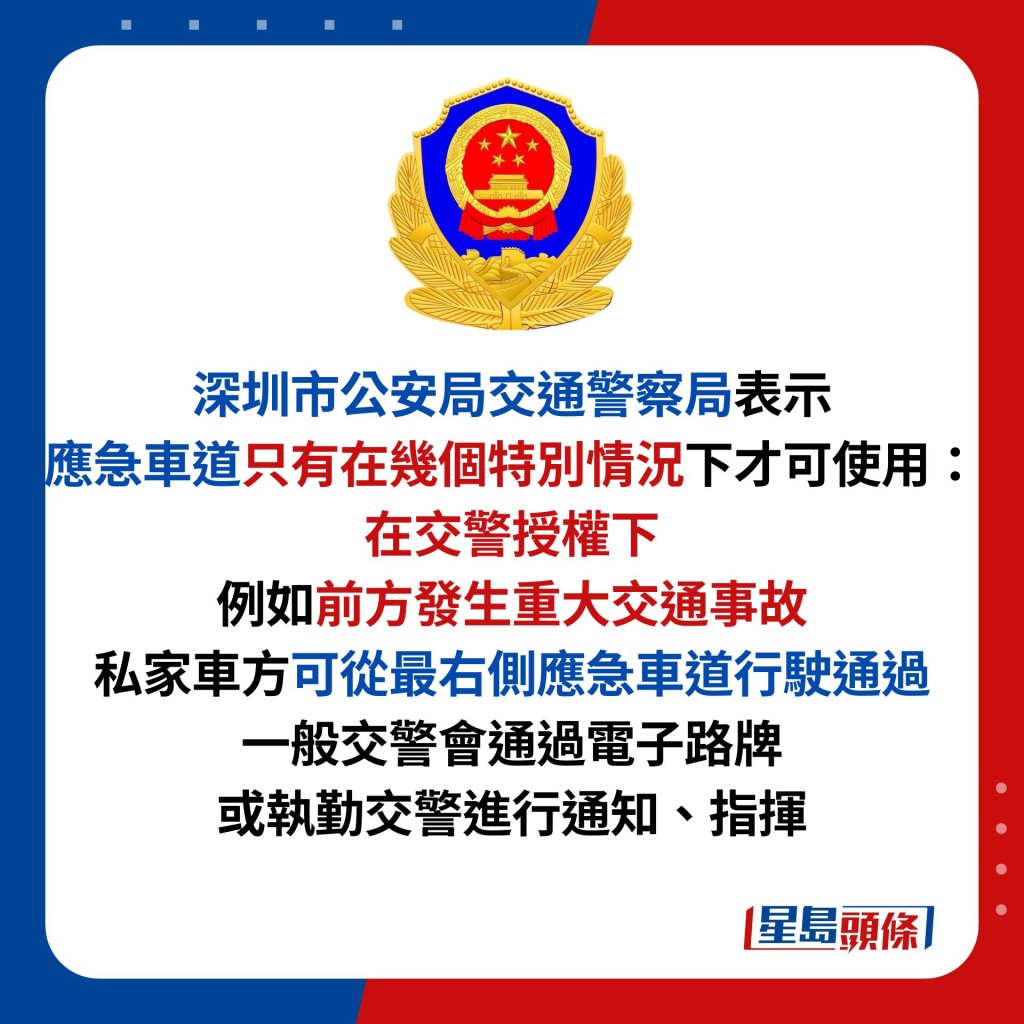 深圳市公安局交通警察局表示
應急車道只有在幾個特別情況下才可使用：
在交警授權下
例如前方發生重大交通事故
私家車方可從最右側應急車道行駛通過
一般交警會通過電子路牌
或執勤交警進行通知、指揮

星島頭條